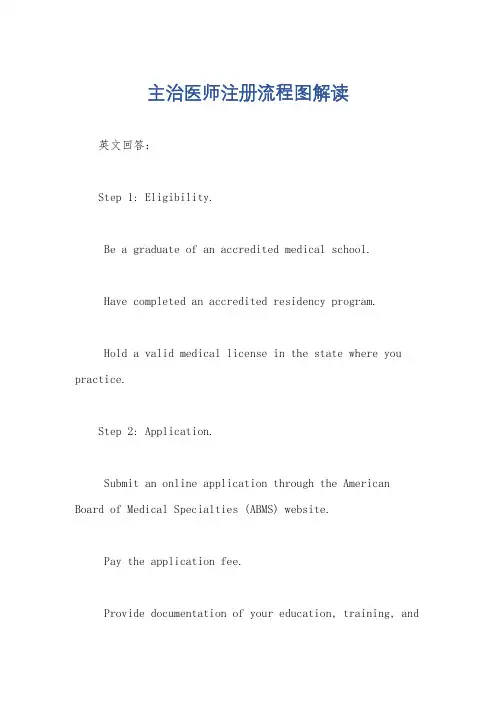 主治医师注册流程图解读

英文回答：

Step 1: Eligibility.

Be a graduate of an accredited medical school.

Have completed an accredited residency program.

Hold a valid medical license in the state where you practice.

Step 2: Application.

Submit an online application through the American Board of Medical Specialties (ABMS) website.

Pay the application fee.

Provide documentation of your education, training, and